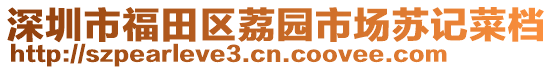 深圳市福田区荔园市场苏记菜档
http://szpearleve3.cn.coovee.com